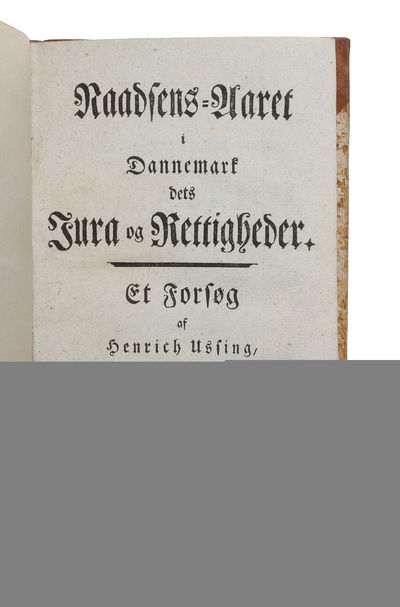 Naadsens-Aaret
i
Dannemark
dets
Jura og Rettigheder.

Et Forsøg
af
Henrich Ussing,